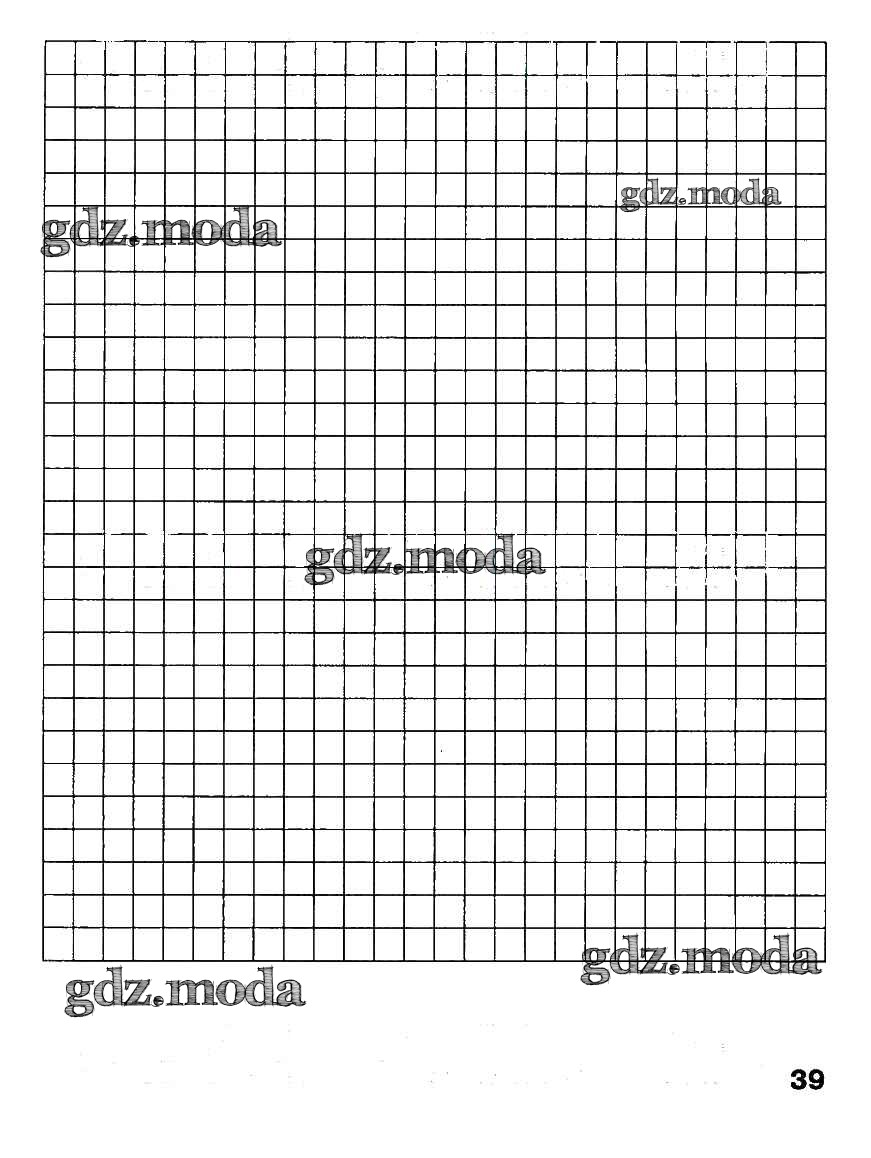 39

gdz.moda